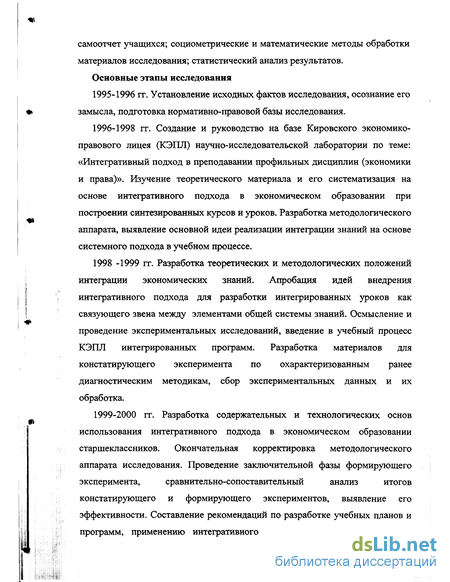 самоотчет учащихся; социометрические и математические методы обработки материалов исследования; статистический анализ результатов.

Основные этапы исследования

1995-1996 гг. Установление исходных фактов исследования, осознание его замысла, подготовка нормативно-правовой базы исследования.

1996-1998 гг. Создание и руководство на базе Кировского экономико-правового лицея (КЭПЛ) научно-исследовательской лаборатории по теме: «Интегративный подход в преподавании профильных дисциплин (экономики и права)». Изучение теоретического материала и его систематизация на основе интегративного подхода в экономическом образовании при построении синтезированных курсов и уроков. Разработка методологического аппарата, выявление основной идеи реализации интеграции знаний на основе системного подхода в учебном процессе.

1998 -1999 гг. Разработка теоретических и методологических положений интеграции экономических знаний. Апробация идей внедрения интегративного подхода для разработки интегрированных уроков как связующего звена между элементами общей системы знаний. Осмысление и проведение экспериментальных исследований, введение в учебный процесс КЭПЛ интегрированных программ. Разработка материалов для констатирующего эксперимента по охарактеризованным ранее диагностическим методикам, сбор экспериментальных данных и их обработка.

1999-2000 гг. Разработка содержательных и технологических основ использования интегративного подхода в экономическом образовании старшеклассников. Окончательная корректировка методологического аппарата исследования. Проведение заключительной фазы формирующего эксперимента, сравнительно-сопоставительный анализ итогов констатирующего и формирующего экспериментов, выявление его эффективности. Составление рекомендаций по разработке учебных планов и программ, применению интегративного

dsLib.net
библиотека диссертаций